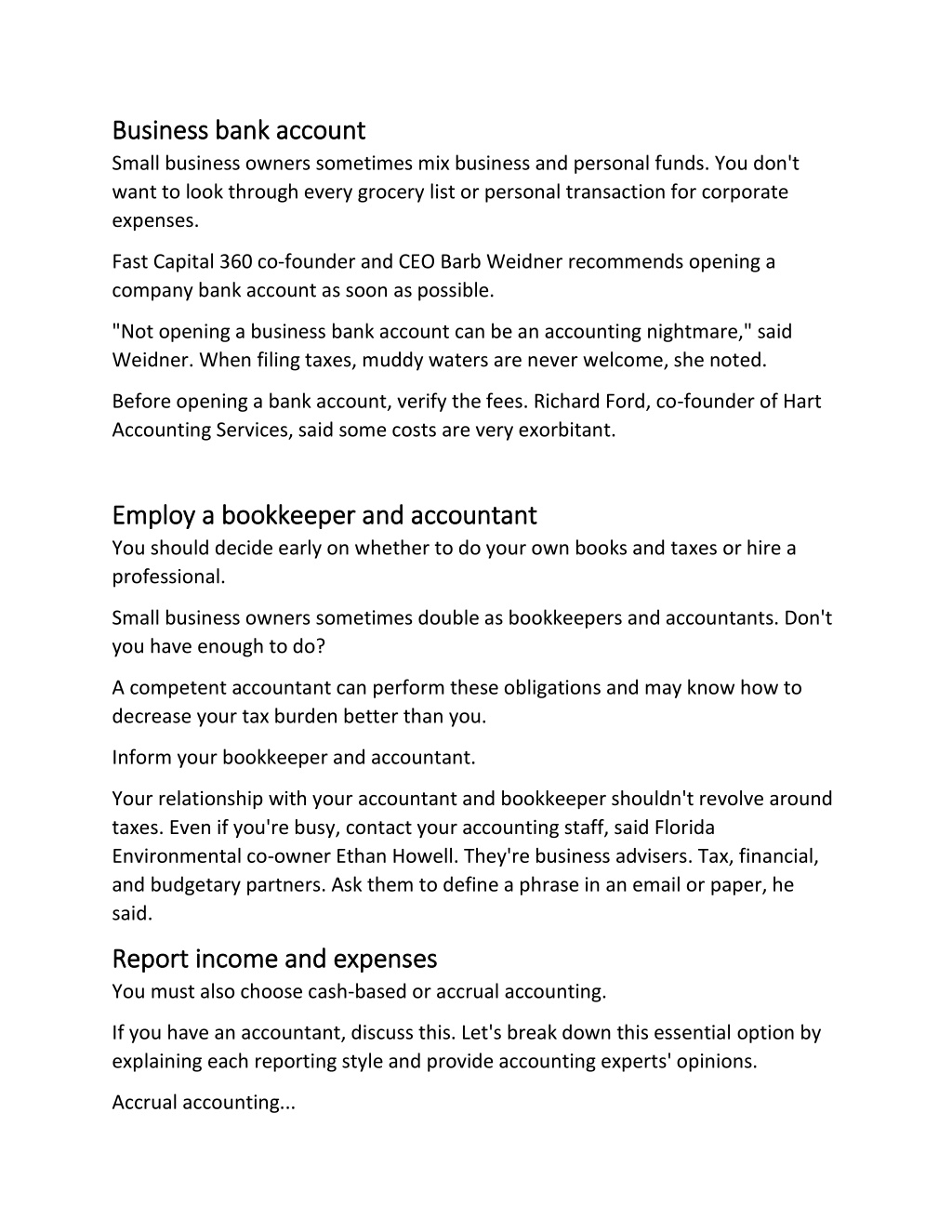 Business bank account
Small business owners sometimes mix business and personal funds. You don't want to look through every grocery list or personal transaction for corporate expenses.

Fast Capital 360 co-founder and CEO Barb Weidner recommends opening a company bank account as soon as possible.

"Not opening a business bank account can be an accounting nightmare," said Weidner. When filing taxes, muddy waters are never welcome, she noted.

Before opening a bank account, verify the fees. Richard Ford, co-founder of Hart Accounting Services, said some costs are very exorbitant.

Employ a bookkeeper and accountant
You should decide early on whether to do your own books and taxes or hire a professional.

Small business owners sometimes double as bookkeepers and accountants. Don't you have enough to do?

A competent accountant can perform these obligations and may know how to decrease your tax burden better than you.

Inform your bookkeeper and accountant.

Your relationship with your accountant and bookkeeper shouldn't revolve around taxes. Even if you're busy, contact your accounting staff, said Florida Environmental co-owner Ethan Howell. They're business advisers. Tax, financial, and budgetary partners. Ask them to define a phrase in an email or paper, he said.

Report income and expenses
You must also choose cash-based or accrual accounting.

If you have an accountant, discuss this. Let's break down this essential option by explaining each reporting style and provide accounting experts' opinions.

Accrual accounting...